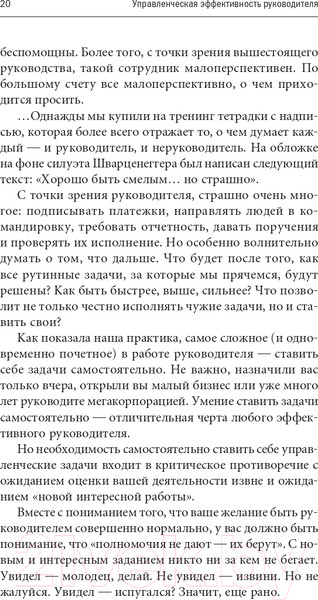 20 Управленческая эффективность руководителя

беспомощны. Более того, с точки зрения вышестоящего руководства, такой сотрудник малоперспективен. По большому счету все малоперспективно, о чем приходится просить.

…Однажды мы купили на тренинг тетрадки с надписью, которая более всего отражает то, о чем думает каждый — и руководитель, и неруководитель. На обложке на фоне силуэта Шварценеггера был написан следующий текст: «Хорошо быть смелым… но страшно».

С точки зрения руководителя, страшно очень многое: подписывать платежки, направлять людей в командировку, требовать отчетность, давать поручения и проверять их исполнение. Но особенно волнительно думать о том, что дальше. Что будет после того, как все рутинные задачи, за которые мы прячемся, будут решены? Как быть быстрее, выше, сильнее? Что позволит не только честно исполнять чужие задачи, но и ставить свои?

Как показала наша практика, самое сложное (и одновременно почетное) в работе руководителя — ставить себе задачи самостоятельно. Не важно, назначили вас только вчера, открыли вы малый бизнес или уже много лет руководите мегакорпорацией. Умение ставить задачи самостоятельно — отличительная черта любого эффективного руководителя.

Но необходимость самостоятельно ставить себе управленческие задачи входит в критическое противоречие с ожиданием оценки вашей деятельности извне и ожиданием «новой интересной работы».

Вместе с пониманием того, что ваше желание быть руководителем совершенно нормально, у вас должно быть понимание, что «полномочия не дают — их берут». С новым и интересным заданием никто ни за кем не бегает. Увидел — молодец, делай. Не увидел — извини. Но не жалуйся. Увидел — испугался? Значит, еще рано.